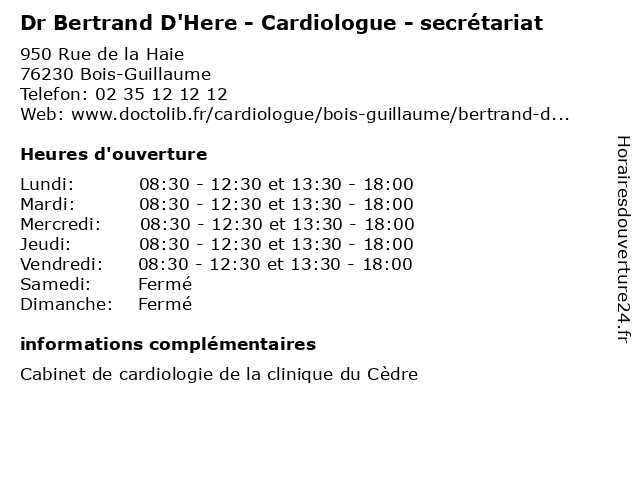 Dr Bertrand D'Here - Cardiologue - secrétariat

950 Rue de la Haie
76230 Bois-Guillaume
Telefon: 02 35 12 12 12
Web: www.doctolib.fr/cardiologue/bois-guillaume/bertrand-d...

Heures d'ouverture

Lundi: 08:30 - 12:30 et 13:30 - 18:00
Mardi: 08:30 - 12:30 et 13:30 - 18:00
Mercredi: 08:30 - 12:30 et 13:30 - 18:00
Jeudi: 08:30 - 12:30 et 13:30 - 18:00
Vendredi: 08:30 - 12:30 et 13:30 - 18:00
Samedi: Fermé
Dimanche: Fermé

informations complémentaires

Cabinet de cardiologie de la clinique du Cèdre

Horairesdouverture24.fr